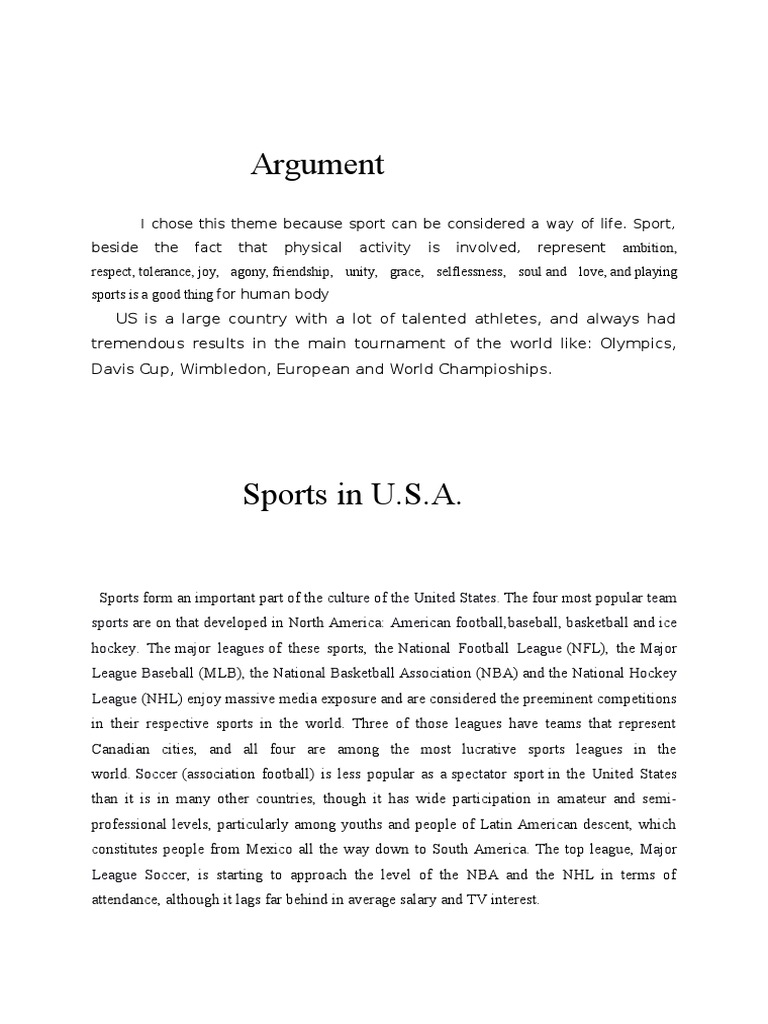 Argument

I chose this theme because sport can be considered a way of life. Sport, beside the fact that physical activity is involved, represent ambition, respect, tolerance, joy, agony, friendship, unity, grace, selflessness, soul and love, and playing sports is a good thing for human body

US is a large country with a lot of talented athletes, and always had tremendous results in the main tournament of the world like: Olympics, Davis Cup, Wimbledon, European and World Champioships.

Sports in U.S.A.

Sports form an important part of the culture of the United States. The four most popular team sports are on that developed in North America: American football,baseball, basketball and ice hockey. The major leagues of these sports, the National Football League (NFL), the Major League Baseball (MLB), the National Basketball Association (NBA) and the National Hockey League (NHL) enjoy massive media exposure and are considered the preeminent competitions in their respective sports in the world. Three of those leagues have teams that represent Canadian cities, and all four are among the most lucrative sports leagues in the world. Soccer (association football) is less popular as a spectator sport in the United States than it is in many other countries, though it has wide participation in amateur and semi-professional levels, particularly among youths and people of Latin American descent, which constitutes people from Mexico all the way down to South America. The top league, Major League Soccer, is starting to approach the level of the NBA and the NHL in terms of attendance, although it lags far behind in average salary and TV interest.